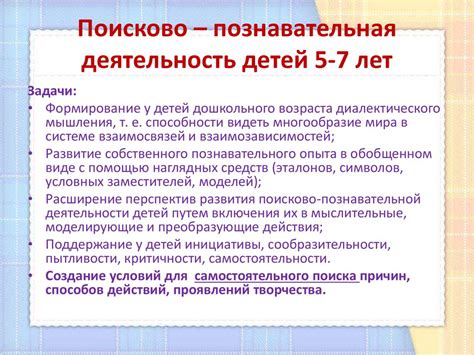 Поисково – познавательная деятельность детей 5-7 лет

Задачи:

• Формирование у детей дошкольного возраста диалектического мышления, т. е. способности видеть многообразие мира в системе взаимосвязей и взаимозависимостей;
• Развитие собственного познавательного опыта в обобщенном виде с помощью наглядных средств (эталонов, символов, условных заместителей, моделей);
• Расширение перспектив развития поисково-познавательной деятельности детей путем включения их в мыслительные, моделирующие и преобразующие действия;
• Поддержание у детей инициативы, сообразительности, пытливости, критичности, самостоятельности.
• Создание условий для самостоятельного поиска причин, способов действий, проявлений творчества.